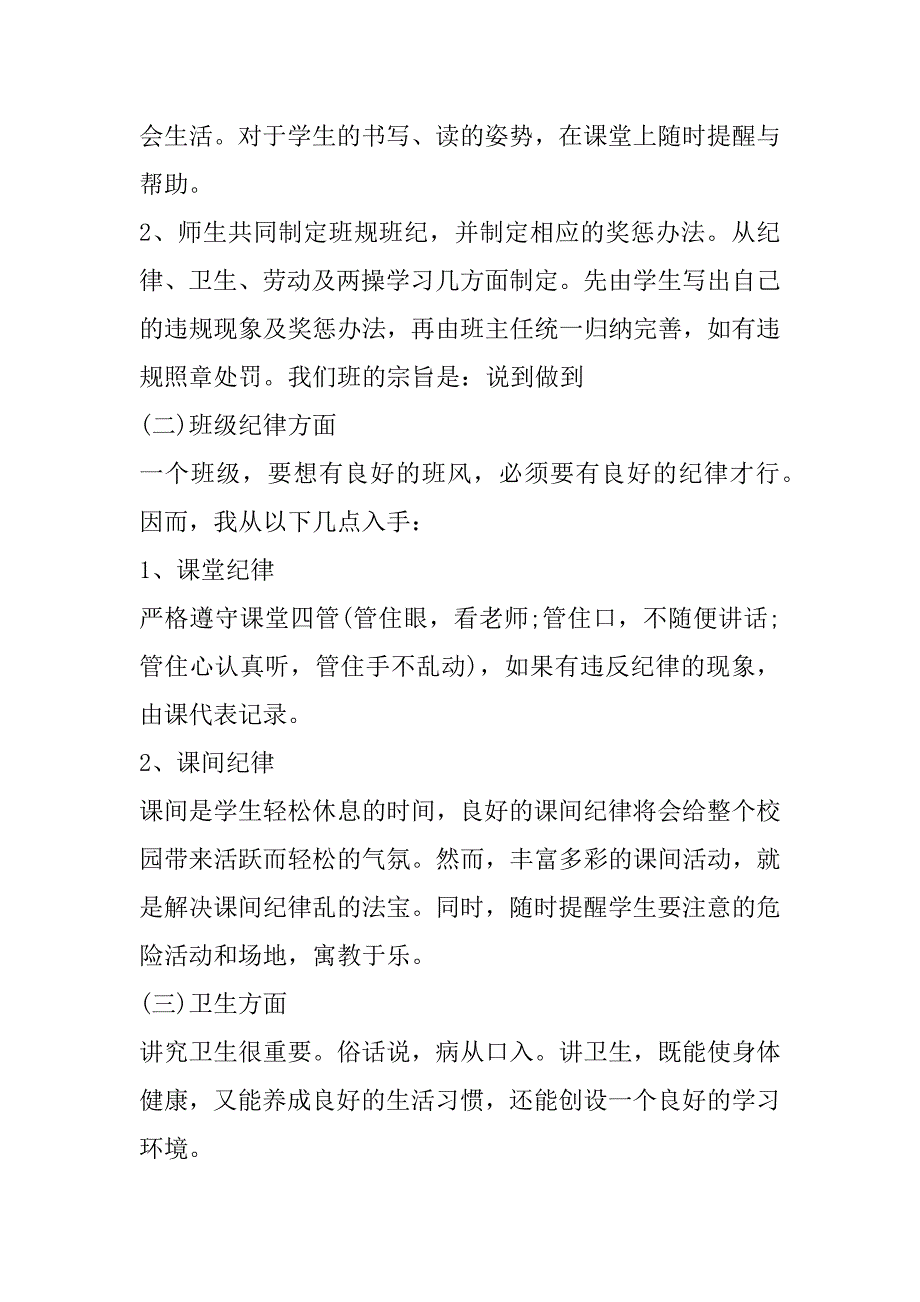 会生活。对于学生的书写、读的姿势，在课堂上随时提醒与帮助。

2、师生共同制定班规班纪，并制定相应的奖惩办法。从纪律、卫生、劳动及两操学习几方面制定。先由学生写出自己的违规现象及奖惩办法，再由班主任统一归纳完善，如有违规照章处罚。我们班的宗旨是：说到做到

(二)班级纪律方面

一个班级，要想有良好的班风，必须要有良好的纪律才行。因而，我从以下几点入手：

1、课堂纪律

严格遵守课堂四管(管住眼，看老师;管住口，不随便讲话;管住心认真听，管住手不乱动)，如果有违反纪律的现象，由课代表记录。

2、课间纪律

课间是学生轻松休息的时间，良好的课间纪律将会给整个校园带来活跃而轻松的气氛。然而，丰富多彩的课间活动，就是解决课间纪律乱的法宝。同时，随时提醒学生要注意的危险活动和场地，寓教于乐。

(三)卫生方面

讲究卫生很重要。俗话说，病从口入。讲卫生，既能使身体健康，又能养成良好的生活习惯，还能创设一个良好的学习环境。